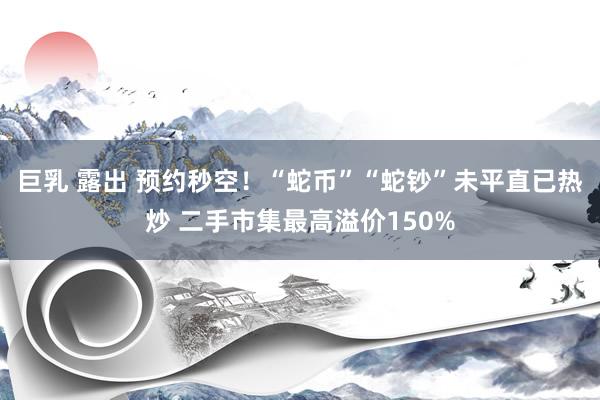 巨乳 露出 预约秒空！“蛇币”“蛇钞”未平直已热炒 二手市集最高溢价150%